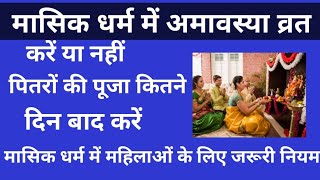 मासिक धर्म में अमावस्या व्रत

करें या नहीं

पितरों की पूजा कितने दिन बाद करें

मासिक धर्म में महिलाओं के लिए जरूरी नियम